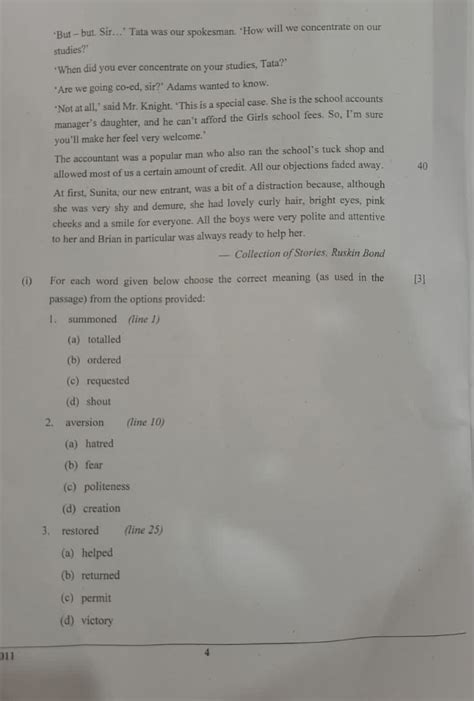 'But – but. Sir...' Tata was our spokesman. 'How will we concentrate on our studies?'

'When did you ever concentrate on your studies, Tata?'

'Are we going co-ed, sir?' Adams wanted to know.

'Not at all,' said Mr. Knight. 'This is a special case. She is the school accounts manager's daughter, and he can't afford the Girls school fees. So, I'm sure you'll make her feel very welcome.'

The accountant was a popular man who also ran the school's tuck shop and allowed most of us a certain amount of credit. All our objections faded away. 40

At first, Sunita, our new entrant, was a bit of a distraction because, although she was very shy and demure, she had lovely curly hair, bright eyes, pink cheeks and a smile for everyone. All the boys were very polite and attentive to her and Brian in particular was always ready to help her.

— Collection of Stories, Ruskin Bond

(i) For each word given below choose the correct meaning (as used in the passage) from the options provided: [3]

1. summoned (line 1)
(a) totalled
(b) ordered
(c) requested
(d) shout

2. aversion (line 10)
(a) hatred
(b) fear
(c) politeness
(d) creation

3. restored (line 25)
(a) helped
(b) returned
(c) permit
(d) victory

011

4